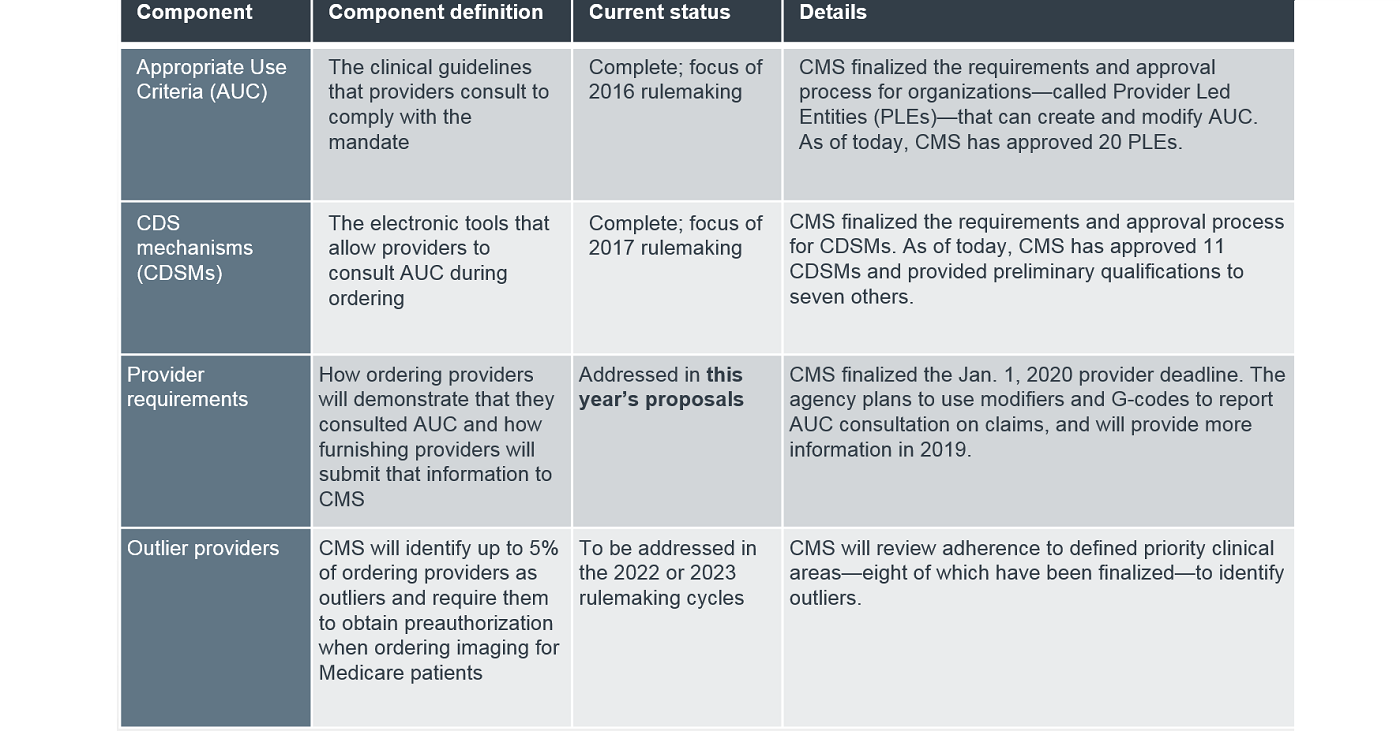 | Component | Component definition | Current status | Details |
|---|---|---|---|
| Appropriate Use Criteria (AUC) | The clinical guidelines that providers consult to comply with the mandate | Complete; focus of 2016 rulemaking | CMS finalized the requirements and approval process for organizations—called Provider Led Entities (PLEs)—that can create and modify AUC. As of today, CMS has approved 20 PLEs. |
| CDS mechanisms (CDSMs) | The electronic tools that allow providers to consult AUC during ordering | Complete; focus of 2017 rulemaking | CMS finalized the requirements and approval process for CDSMs. As of today, CMS has approved 11 CDSMs and provided preliminary qualifications to seven others. |
| Provider requirements | How ordering providers will demonstrate that they consulted AUC and how furnishing providers will submit that information to CMS | Addressed in this year's proposals | CMS finalized the Jan. 1, 2020 provider deadline. The agency plans to use modifiers and G-codes to report AUC consultation on claims, and will provide more information in 2019. |
| Outlier providers | CMS will identify up to 5% of ordering providers as outliers and require them to obtain preauthorization when ordering imaging for Medicare patients | To be addressed in the 2022 or 2023 rulemaking cycles | CMS will review adherence to defined priority clinical areas—eight of which have been finalized—to identify outliers. |